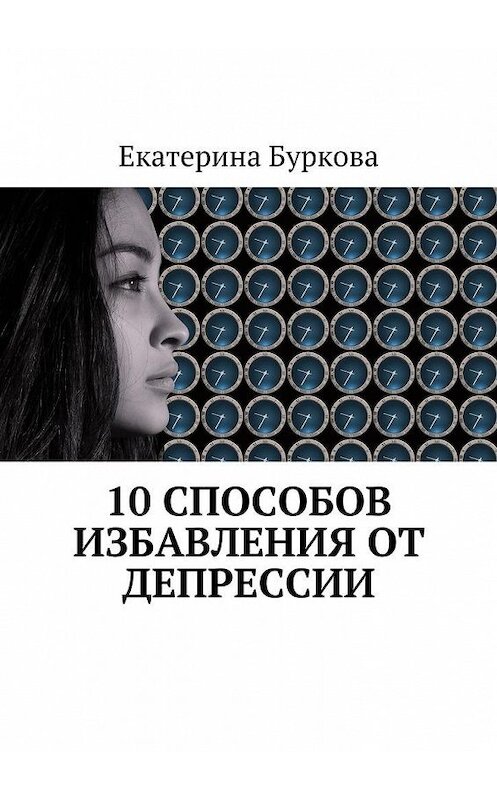 Екатерина Буркова

10 СПОСОБОВ ИЗБАВЛЕНИЯ ОТ ДЕПРЕССИИ